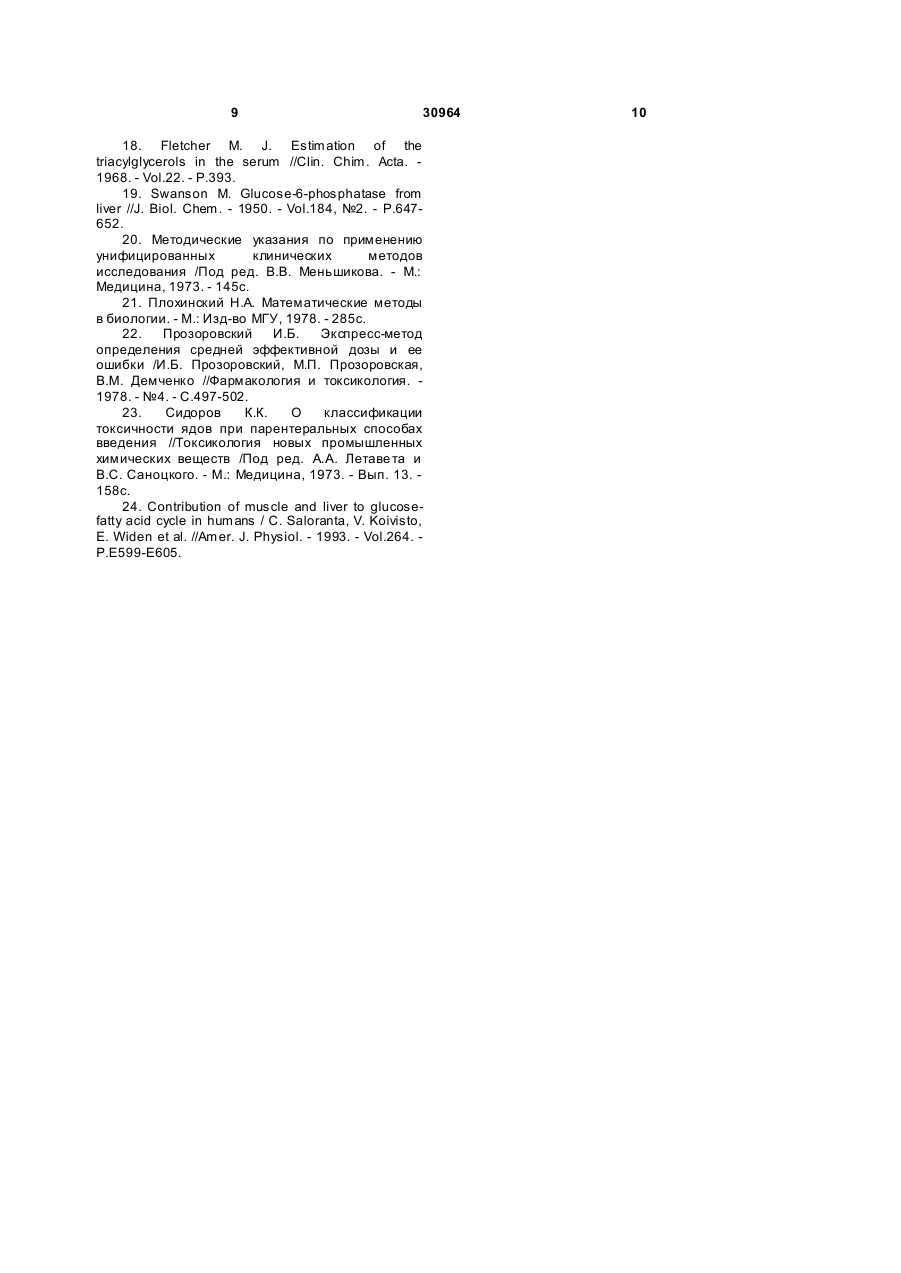 9 30964 10

18. Fletcher M. J. Estimation of the triacylglycerols in the serum //Clin. Chim. Acta. - 1968. - Vol.22. - P.393.

19. Swanson M. Glucose-6-phosphatase from liver //J. Biol. Chem. - 1950. - Vol.184, №2. - P.647-652.

20. Методические указания по применению унифицированных клинических методов исследования /Под ред. В.В. Меньшикова. - М.: Медицина, 1973. - 145с.

21. Плохинский Н.А. Математические методы в биологии. - М.: Изд-во МГУ, 1978. - 285с.

22. Прозоровский И.Б. Экспресс-метод определения средней эффективной дозы и ее ошибки /И.Б. Прозоровский, М.П. Прозоровская, В.М. Демченко //Фармакология и токсикология. - 1978. - №4. - С.497-502.

23. Сидоров К.К. О классификации токсичности ядов при парентеральных способах введения //Токсикология новых промышленных химических веществ /Под ред. А.А. Летавета и В.С. Саноцкого. - М.: Медицина, 1973. - Вып. 13. - 158с.

24. Contribution of muscle and liver to glucose-fatty acid cycle in humans / C. Saloranta, V. Koivisto, E. Widen et al. //Amer. J. Physiol. - 1993. - Vol.264. - P.E599-E605.